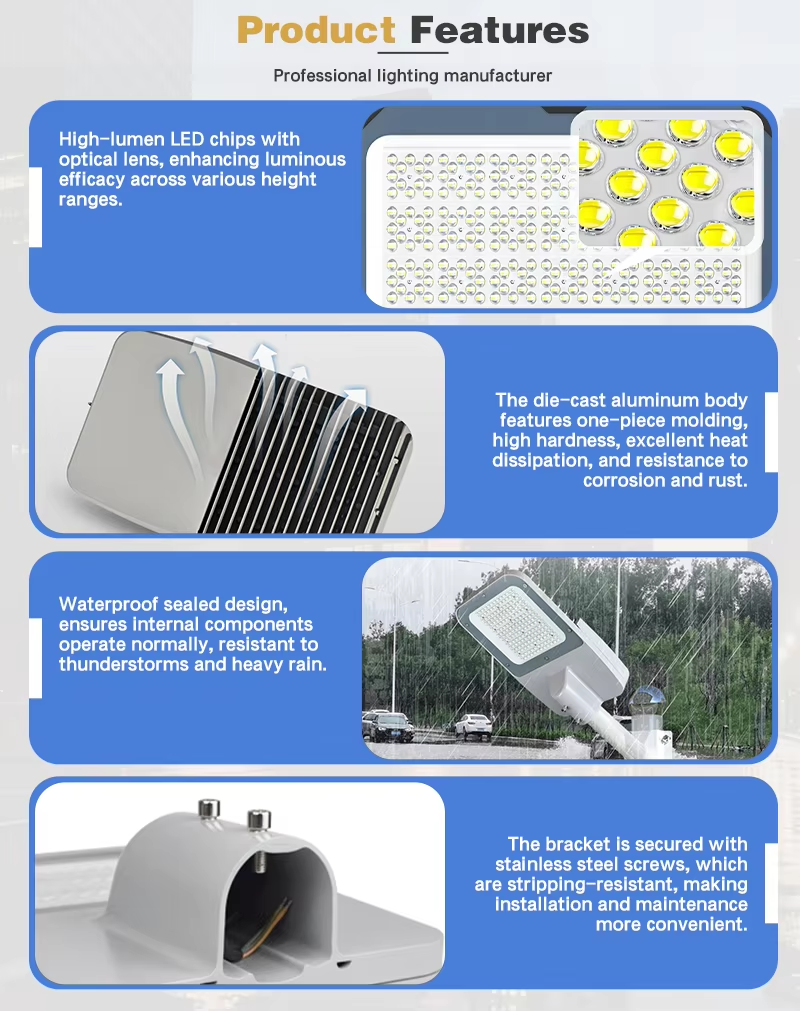 Product Features

Professional lighting manufacturer

High-lumen LED chips with optical lens, enhancing luminous efficacy across various height ranges.

The die-cast aluminum body features one-piece molding, high hardness, excellent heat dissipation, and resistance to corrosion and rust.

Waterproof sealed design, ensures internal components operate normally, resistant to thunderstorms and heavy rain.

The bracket is secured with stainless steel screws, which are stripping-resistant, making installation and maintenance more convenient.